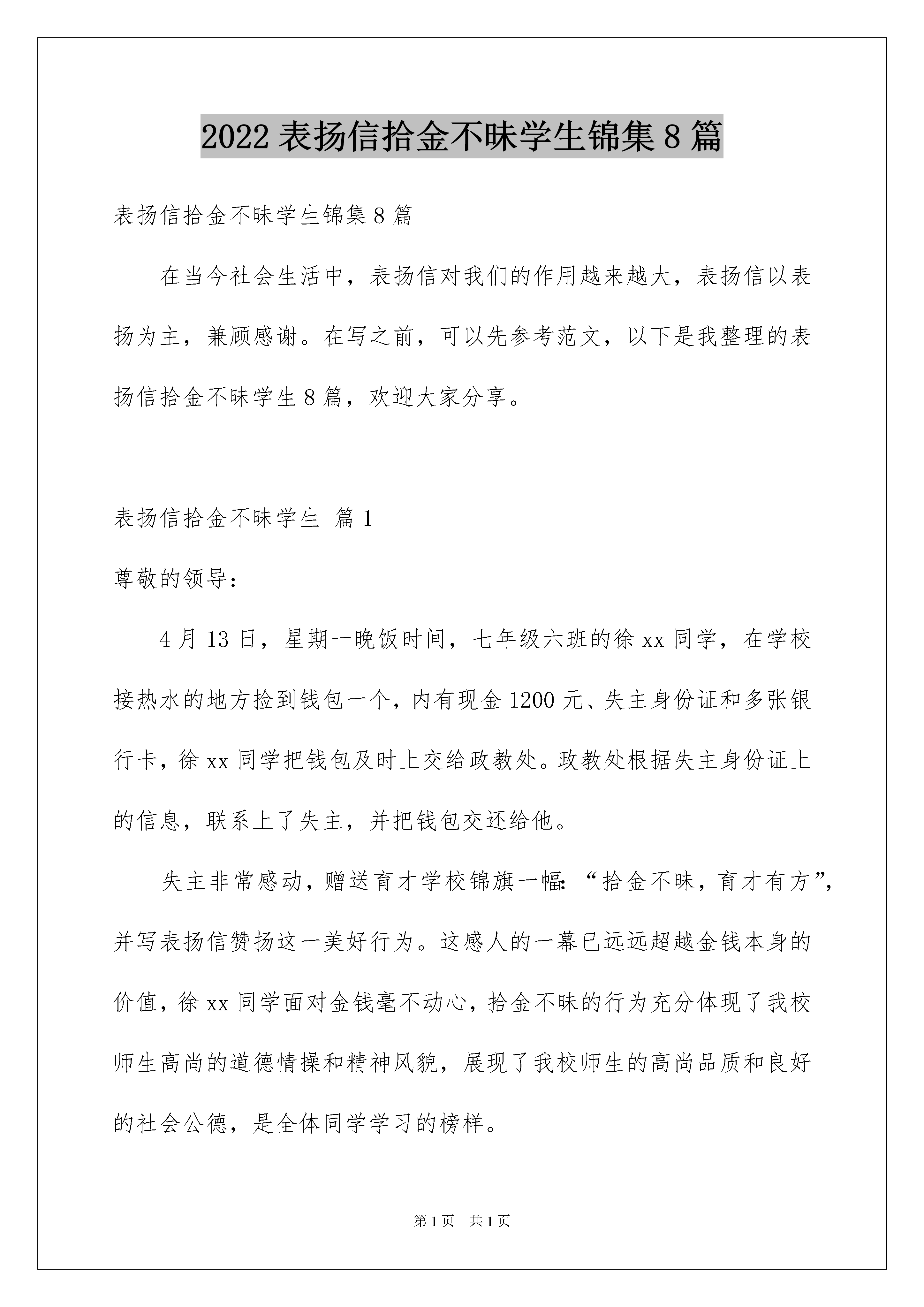 2022 表扬信拾金不昧学生锦集 8 篇

表扬信拾金不昧学生锦集 8 篇

在当今社会生活中，表扬信对我们的作用越来越大，表扬信以表扬为主，兼顾感谢。在写之前，可以先参考范文，以下是我整理的表扬信拾金不昧学生 8 篇，欢迎大家分享。

表扬信拾金不昧学生 篇 1

尊敬的领导：

4 月 13 日，星期一晚饭时间，七年级六班的徐 xx 同学，在学校接热水的地方捡到钱包一个，内有现金 1200 元、失主身份证和多张银行卡，徐 xx 同学把钱包及时上交给政教处。政教处根据失主身份证上的信息，联系上了失主，并把钱包交还给他。

失主非常感动，赠送育才学校锦旗一幅：“拾金不昧，育才有方”，并写表扬信赞扬这一美好行为。这感人的一幕已远远超越金钱本身的价值，徐 xx 同学面对金钱毫不动心，拾金不昧的行为充分体现了我校师生高尚的道德情操和精神风貌，展现了我校师生的高尚品质和良好的社会公德，是全体同学学习的榜样。

第 1 页 共 1 页